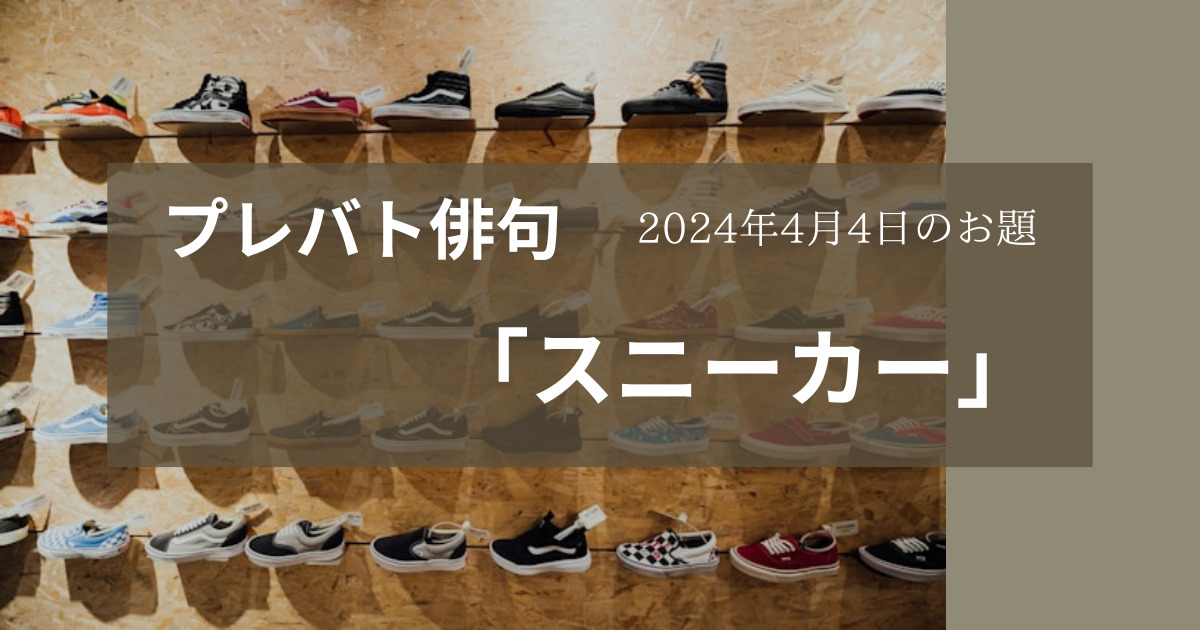 プレバト俳句

2024年4月4日のお題

「スニーカー」